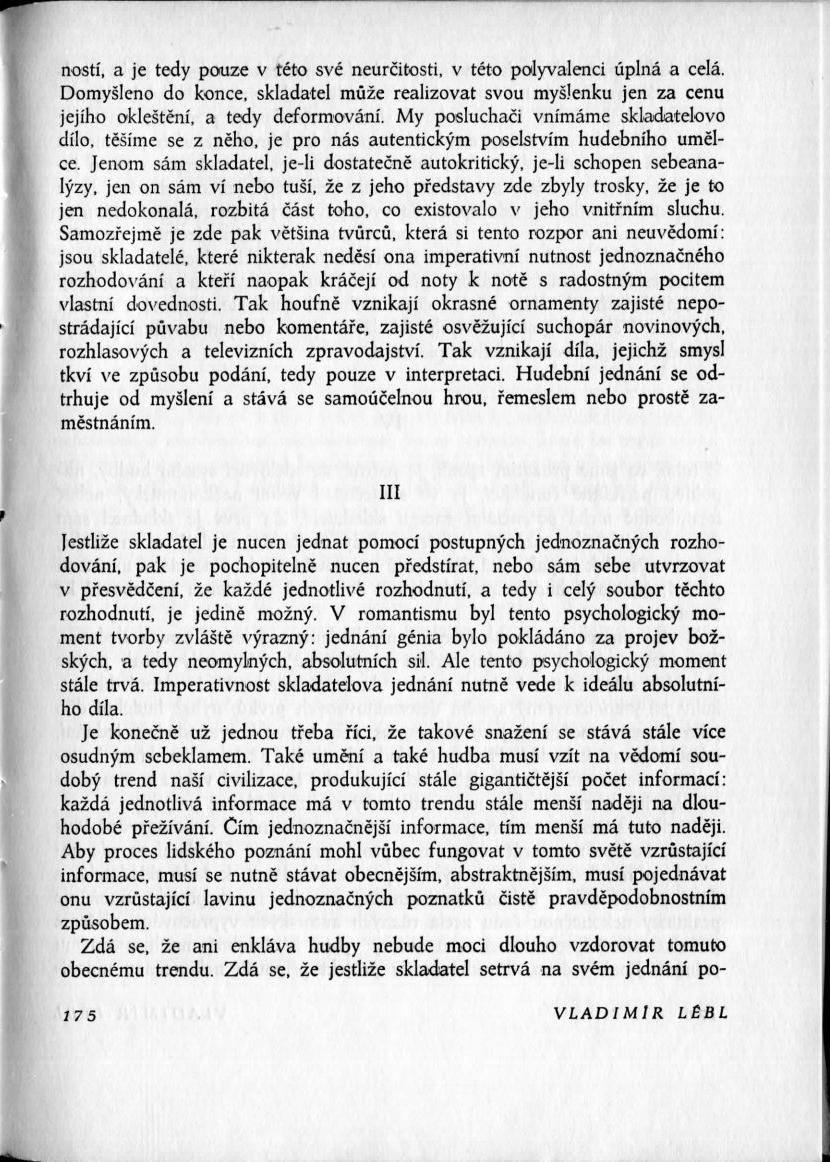 ností, a je tedy pouze v této své neurčitosti, v této polyvalenci úplná a celá. Domyšleno do konce, skladatel může realizovat svou myšlenku jen za cenu jejího okleštění, a tedy deformování. My posluchači vnímáme skladatelovo dílo, těšíme se z něho, je pro nás autentickým poselstvím hudebního umělce. Jenom sám skladatel, je-li dostatečně autokritický, je-li schopen sebeanalýzy, jen on sám ví nebo tuší, že z jeho představy zde zbyly trosky, že je to jen nedokonalá, rozbitá část toho, co existovalo v jeho vnitřním sluchu. Samozřejmě je zde pak většina tvůrců, která si tento rozpor ani neuvědomí: jsou skladatelé, které nikterak neděsí ona imperativní nutnost jednoznačného rozhodování a kteří naopak kráčejí od noty k notě s radostným pocitem vlastní dovednosti. Tak houfně vznikají okrasné ornamenty zajisté nepostrádající půvabu nebo komentáře, zajisté osvěžující suchopár novinových, rozhlasových a televizních zpravodajství. Tak vznikají díla, jejichž smysl tkví ve způsobu podání, tedy pouze v interpretaci. Hudební jednání se odtrhuje od myšlení a stává se samoúčelnou hrou, řemeslem nebo prostě zaměstnáním.

III

Jestliže skladatel je nucen jednat pomocí postupných jednoznačných rozhodování, pak je pochopitelně nucen předstírat, nebo sám sebe utvrzovat v přesvědčení, že každé jednotlivé rozhodnutí, a tedy i celý soubor těchto rozhodnutí, je jedině možný. V romantismu byl tento psychologický moment tvorby zvláště výrazný: jednání génia bylo pokládáno za projev božských, a tedy neomylných, absolutních sil. Ale tento psychologický moment stále trvá. Imperativnost skladatelova jednání nutně vede k ideálu absolutního díla.

Je konečně už jednou třeba říci, že takové snažení se stává stále více osudným sebeklamem. Také umění a také hudba musí vzít na vědomí soudobý trend naší civilizace, produkující stále gigantičtější počet informací: každá jednotlivá informace má v tomto trendu stále menší naději na dlouhodobé přežívání. Čím jednoznačnější informace, tím menší má tuto naději. Aby proces lidského poznání mohl vůbec fungovat v tomto světě vzrůstající informace, musí se nutně stávat obecnějším, abstraktnějším, musí pojednávat onu vzrůstající lavinu jednoznačných poznatků čistě pravděpodobnostním způsobem.

Zdá se, že ani enkláva hudby nebude moci dlouho vzdorovat tomuto obecnému trendu. Zdá se, že jestliže skladatel setrvá na svém jednání po-

175 VLADIMÍR LÉBL